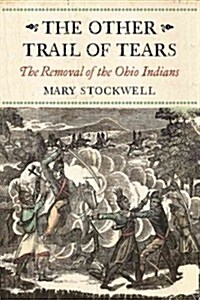 THE OTHER TRAIL OF TEARS

The Removal of the Ohio Indians

MARY STOCKWELL